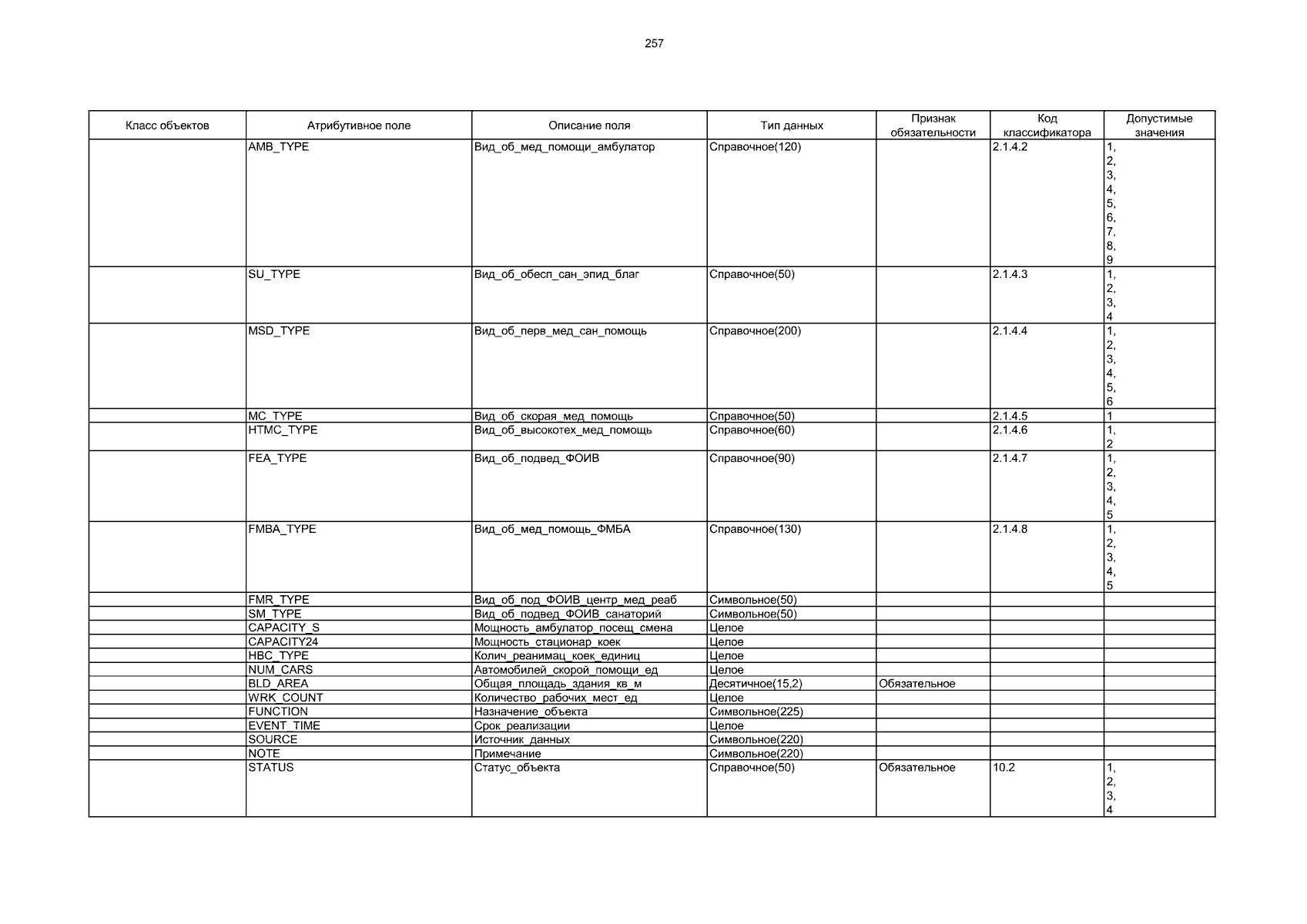 257

| Класс объектов | Атрибутивное поле | Описание поля | Тип данных | Признак обязательности | Код классификатора | Допустимые значения |
|---|---|---|---|---|---|---|
| | AMB_TYPE | Вид_об_мед_помощи_амбулатор | Справочное(120) | | 2.1.4.2 | 1, 2, 3, 4, 5, 6, 7, 8, 9 |
| | SU_TYPE | Вид_об_обесп_сан_эпид_благ | Справочное(50) | | 2.1.4.3 | 1, 2, 3, 4 |
| | MSD_TYPE | Вид_об_перв_мед_сан_помощь | Справочное(200) | | 2.1.4.4 | 1, 2, 3, 4, 5, 6 |
| | MC_TYPE | Вид_об_скорая_мед_помощь | Справочное(50) | | 2.1.4.5 | 1 |
| | HTMC_TYPE | Вид_об_высокотех_мед_помощь | Справочное(60) | | 2.1.4.6 | 1, 2 |
| | FEA_TYPE | Вид_об_подвед_ФОИВ | Справочное(90) | | 2.1.4.7 | 1, 2, 3, 4, 5 |
| | FMBA_TYPE | Вид_об_мед_помощь_ФМБА | Справочное(130) | | 2.1.4.8 | 1, 2, 3, 4, 5 |
| | FMR_TYPE | Вид_об_под_ФОИВ_центр_мед_реаб | Символьное(50) | | | |
| | SM_TYPE | Вид_об_подвед_ФОИВ_санаторий | Символьное(50) | | | |
| | CAPACITY_S | Мощность_амбулатор_посещ_смена | Целое | | | |
| | CAPACITY24 | Мощность_стационар_коек | Целое | | | |
| | HBC_TYPE | Колич_реанимац_коек_единиц | Целое | | | |
| | NUM_CARS | Автомобилей_скорой_помощи_ед | Целое | | | |
| | BLD_AREA | Общая_площадь_здания_кв_м | Десятичное(15,2) | Обязательное | | |
| | WRK_COUNT | Количество_рабочих_мест_ед | Целое | | | |
| | FUNCTION | Назначение_объекта | Символьное(225) | | | |
| | EVENT_TIME | Срок_реализации | Целое | | | |
| | SOURCE | Источник_данных | Символьное(220) | | | |
| | NOTE | Примечание | Символьное(220) | | | |
| | STATUS | Статус_объекта | Справочное(50) | Обязательное | 10.2 | 1, 2, 3, 4 |